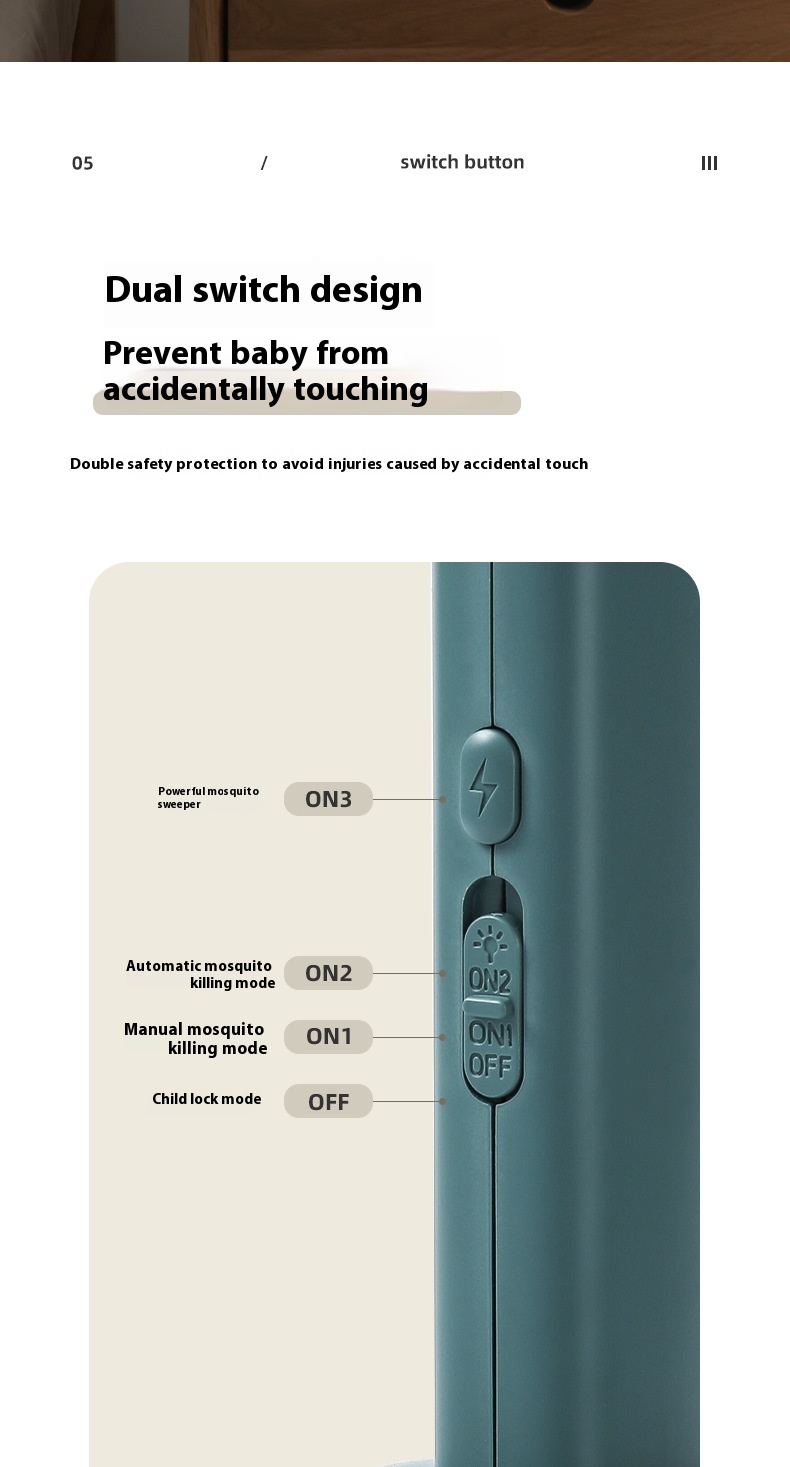 05 / switch button III

Dual switch design

Prevent baby from accidentally touching

Double safety protection to avoid injuries caused by accidental touch

Powerful mosquito sweeper ON3

Automatic mosquito killing mode ON2

Manual mosquito killing mode ON1

Child lock mode OFF

ON2
ON1
OFF